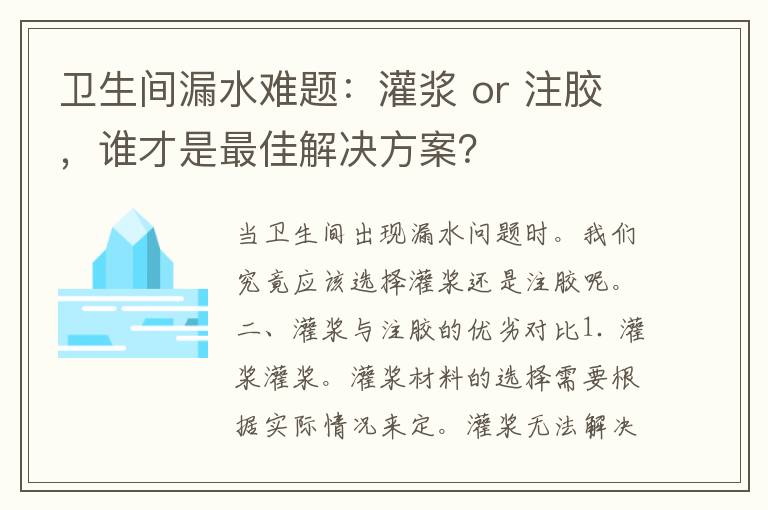 卫生间漏水难题：灌浆 or 注胶，谁才是最佳解决方案？

当卫生间出现漏水问题时。我们究竟应该选择灌浆还是注胶呢。二、灌浆与注胶的优劣对比1. 灌浆灌浆。灌浆材料的选择需要根据实际情况来定。灌浆无法解决